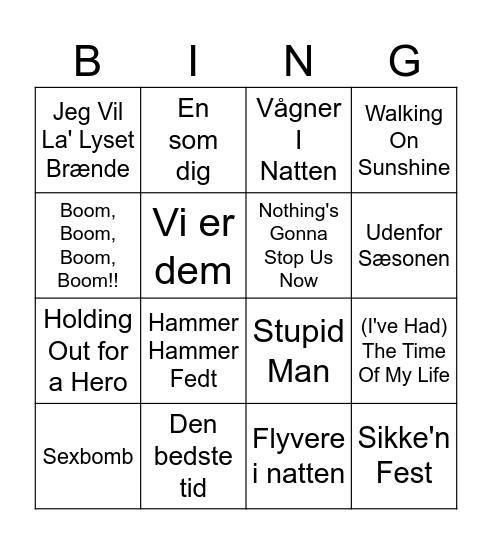 | B | I | N | G |
|---|---|---|---|
| Jeg Vil La' Lyset Brænde | En som dig | Vågner I Natten | Walking On Sunshine |
| Boom, Boom, Boom, Boom!! | Vi er dem | Nothing's Gonna Stop Us Now | Udenfor Sæsonen |
| Holding Out for a Hero | Hammer Hammer Fedt | Stupid Man | (I've Had) The Time Of My Life |
| Sexbomb | Den bedste tid | Flyvere i natten | Sikke'n Fest |